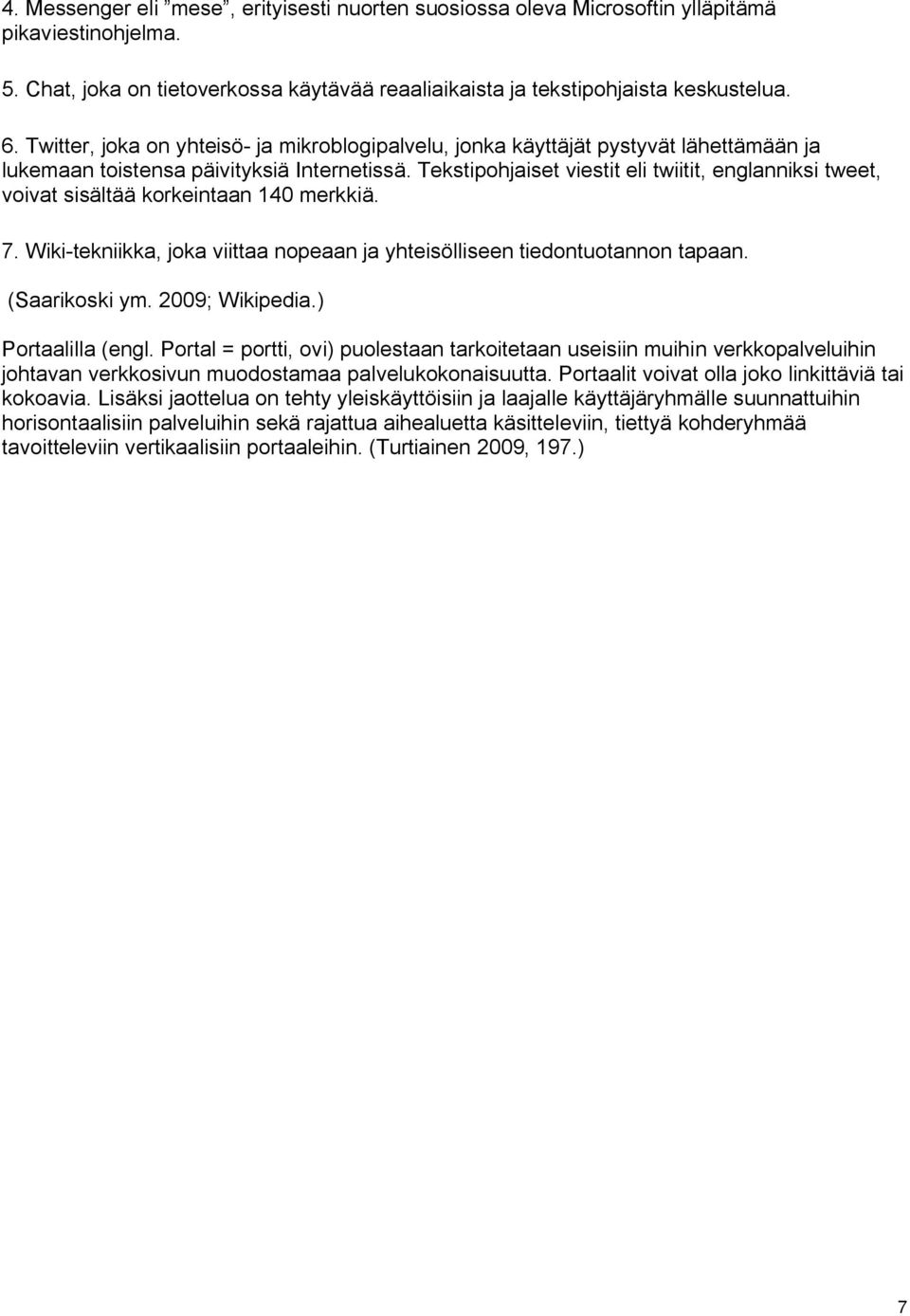 4. Messenger eli ”mese”, erityisesti nuorten suosiossa oleva Microsoftin ylläpitämä pikaviestinohjelma.

5. Chat, joka on tietoverkossa käytävää reaaliaikaista ja tekstipohjaista keskustelua.

6. Twitter, joka on yhteisö- ja mikroblogipalvelu, jonka käyttäjät pystyvät lähettämään ja lukemaan toistensa päivityksiä Internetissä. Tekstipohjaiset viestit eli twiitit, englanniksi tweet, voivat sisältää korkeintaan 140 merkkiä.

7. Wiki-tekniikka, joka viittaa nopeaan ja yhteisölliseen tiedontuotannon tapaan.

(Saarikoski ym. 2009; Wikipedia.)

Portaalilla (engl. Portal = portti, ovi) puolestaan tarkoitetaan useisiin muihin verkkopalveluihin johtavan verkkosivun muodostamaa palvelukokonaisuutta. Portaalit voivat olla joko linkittäviä tai kokoavia. Lisäksi jaottelua on tehty yleiskäyttöisiin ja laajalle käyttäjäryhmälle suunnattuihin horisontaalisiin palveluihin sekä rajattua aihealuetta käsitteleviin, tiettyä kohderyhmää tavoitteleviin vertikaalisiin portaaleihin. (Turtiainen 2009, 197.)

7